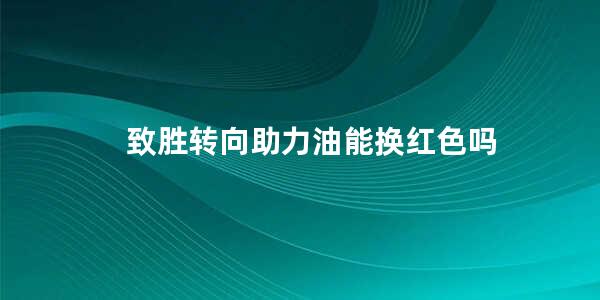 致胜转向助力油能换红色吗